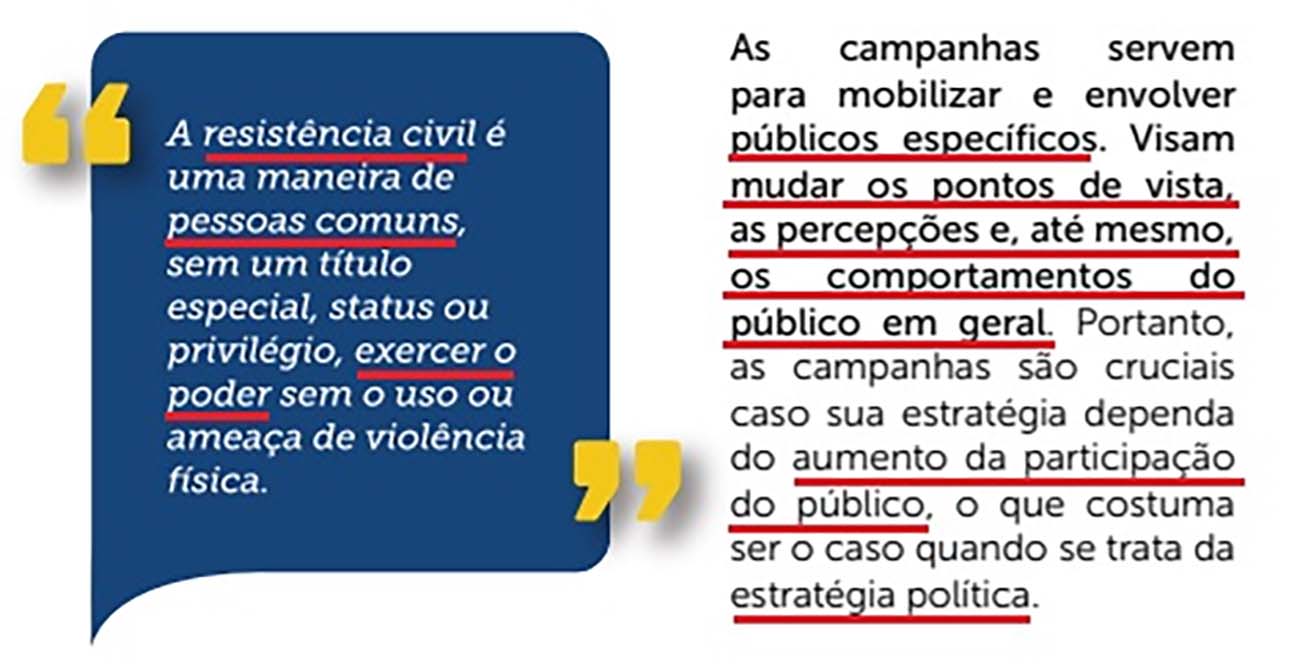 A resistência civil é uma maneira de pessoas comuns, sem um título especial, status ou privilégio, exercer o poder sem o uso ou ameaça de violência física.

As campanhas servem para mobilizar e envolver públicos específicos. Visam mudar os pontos de vista, as percepções e, até mesmo, os comportamentos do público em geral. Portanto, as campanhas são cruciais caso sua estratégia dependa do aumento da participação do público, o que costuma ser o caso quando se trata da estratégia política.